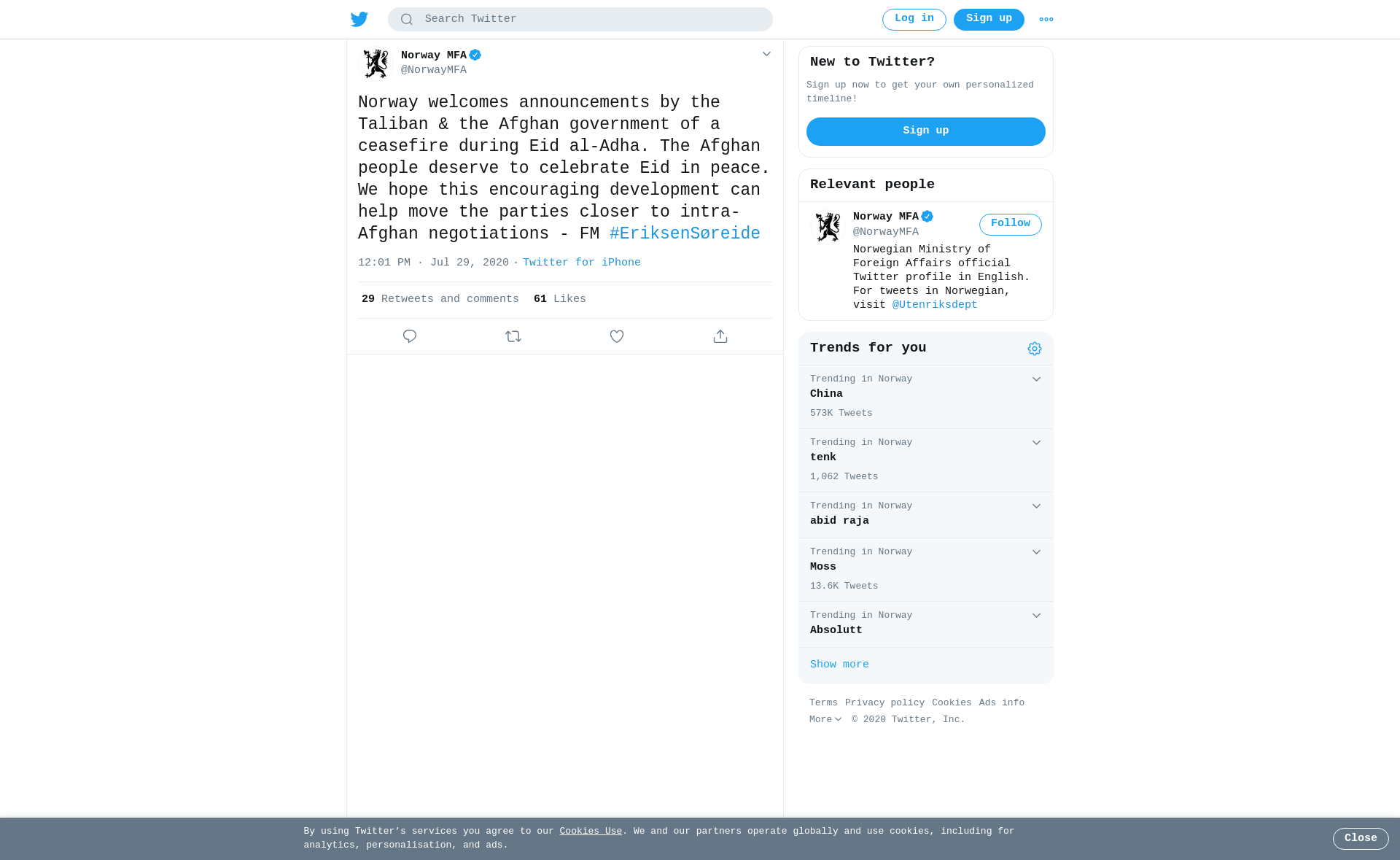 Search Twitter

Log in Sign up

Norway MFA
@NorwayMFA

Norway welcomes announcements by the Taliban & the Afghan government of a ceasefire during Eid al-Adha. The Afghan people deserve to celebrate Eid in peace. We hope this encouraging development can help move the parties closer to intra-Afghan negotiations - FM #EriksenSøreide

12:01 PM · Jul 29, 2020 · Twitter for iPhone

29 Retweets and comments 61 Likes

New to Twitter?

Sign up now to get your own personalized timeline!

Sign up

Relevant people

Norway MFA
@NorwayMFA
Follow

Norwegian Ministry of Foreign Affairs official Twitter profile in English. For tweets in Norwegian, visit @Utenriksdept

Trends for you

Trending in Norway
China
573K Tweets

Trending in Norway
tenk
1,062 Tweets

Trending in Norway
abid raja

Trending in Norway
Moss
13.6K Tweets

Trending in Norway
Absolutt

Show more

Terms Privacy policy Cookies Ads info
More © 2020 Twitter, Inc.

By using Twitter's services you agree to our Cookies Use. We and our partners operate globally and use cookies, including for analytics, personalisation, and ads.

Close